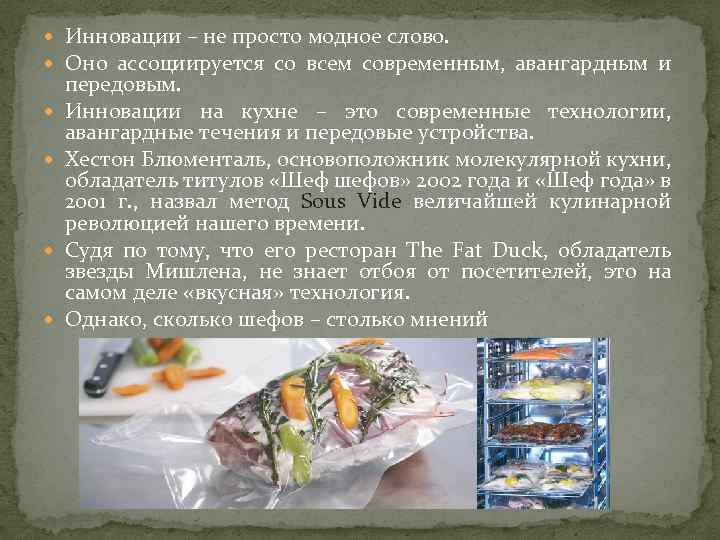 Инновации – не просто модное слово.

Оно ассоциируется со всем современным, авангардным и передовым.

Инновации на кухне – это современные технологии, авангардные течения и передовые устройства.

Хестон Блюменталь, основоположник молекулярной кухни, обладатель титулов «Шеф шефов» 2002 года и «Шеф года» в 2001 г., назвал метод Sous Vide величайшей кулинарной революцией нашего времени.

Судя по тому, что его ресторан The Fat Duck, обладатель звезды Мишлена, не знает отбоя от посетителей, это на самом деле «вкусная» технология.

Однако, сколько шефов – столько мнений